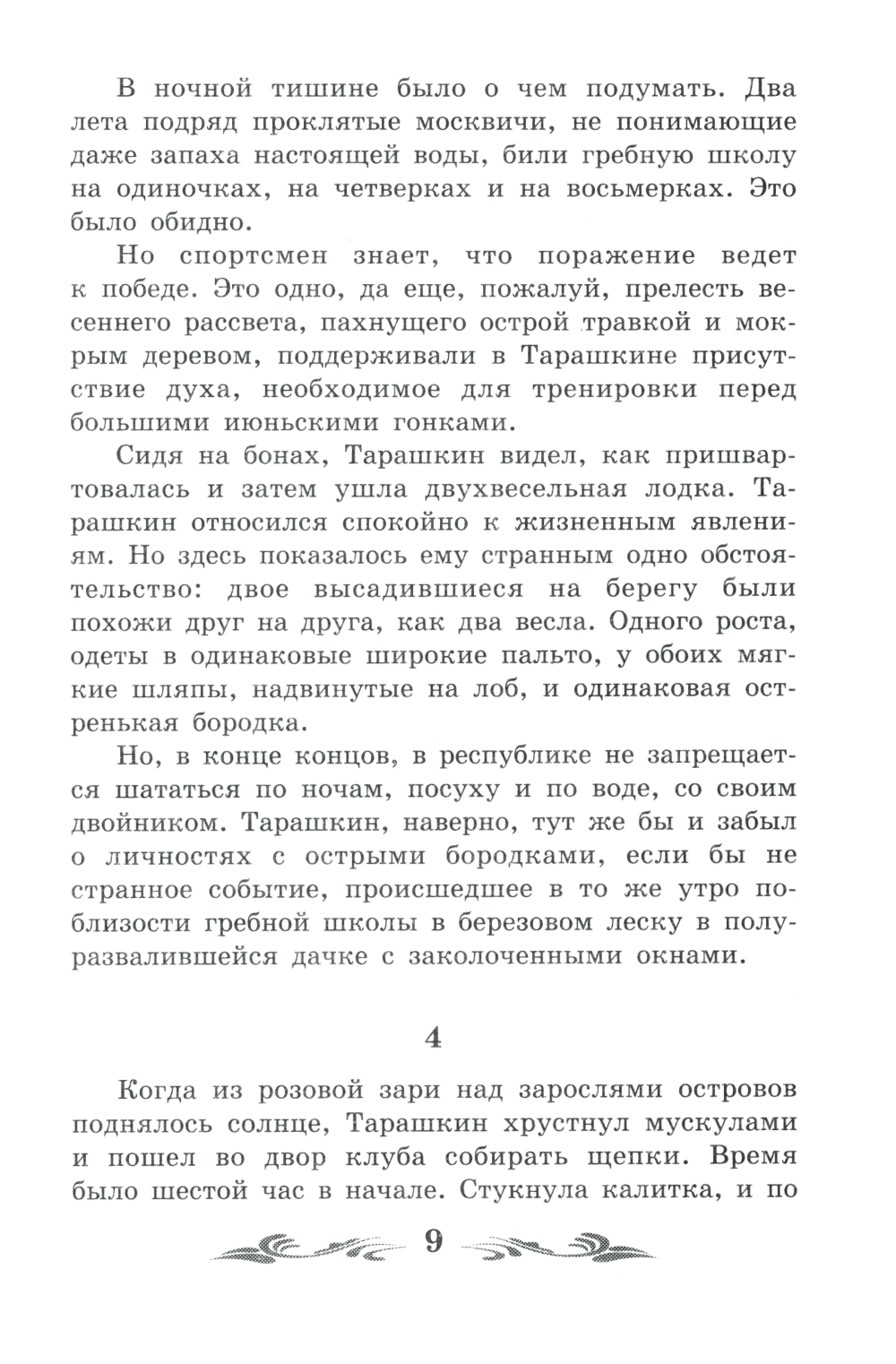 В ночной тишине было о чем подумать. Два лета подряд проклятые москвичи, не понимающие даже запаха настоящей воды, били гребную школу на одиночках, на четверках и на восьмерках. Это было обидно.

Но спортсмен знает, что поражение ведет к победе. Это одно, да еще, пожалуй, прелесть весеннего рассвета, пахнущего острой травкой и мокрым деревом, поддерживали в Тарашкине присутствие духа, необходимое для тренировки перед большими июньскими гонками.

Сидя на бонах, Тарашкин видел, как пришвартовалась и затем ушла двухвесельная лодка. Тарашкин относился спокойно к жизненным явлениям. Но здесь показалось ему странным одно обстоятельство: двое высадившиеся на берегу были похожи друг на друга, как два весла. Одного роста, одеты в одинаковые широкие пальто, у обоих мягкие шляпы, надвинутые на лоб, и одинаковая остренькая бородка.

Но, в конце концов, в республике не запрещается шататься по ночам, посуху и по воде, со своим двойником. Тарашкин, наверно, тут же бы и забыл о личностях с острыми бородками, если бы не странное событие, происшедшее в то же утро поблизости гребной школы в березовом леску в полуразвалившейся дачке с заколоченными окнами.

4

Когда из розовой зари над зарослями островов поднялось солнце, Тарашкин хрустнул мускулами и пошел во двор клуба собирать щепки. Время было шестой час в начале. Стукнула калитка, и по

9